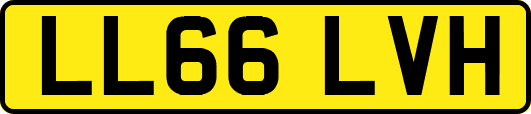 LL66 LVH